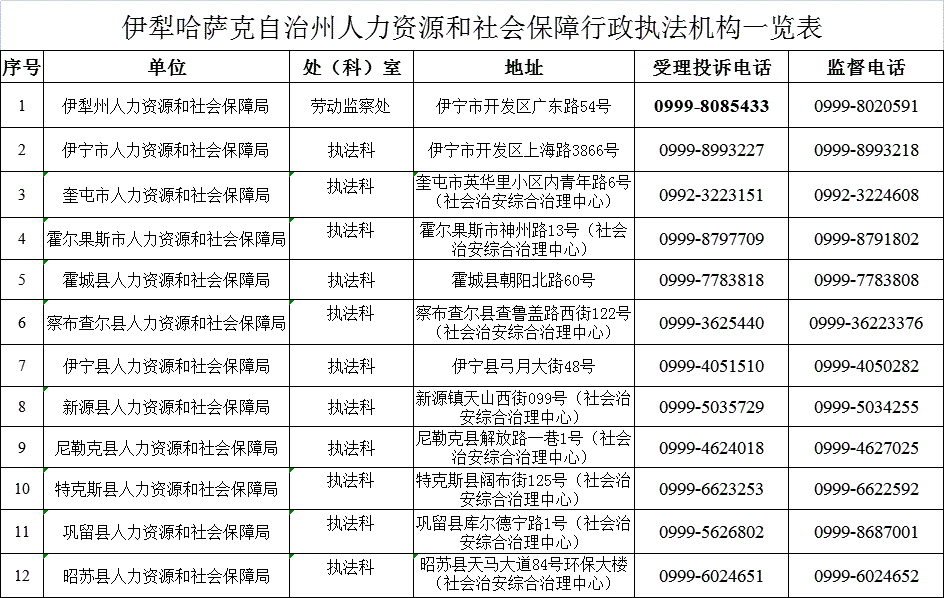 伊犁哈萨克自治州人力资源和社会保障行政执法机构一览表

| 序号 | 单位 | 处（科）室 | 地址 | 受理投诉电话 | 监督电话 |
|---|---|---|---|---|---|
| 1 | 伊犁州人力资源和社会保障局 | 劳动监察处 | 伊宁市开发区广东路54号 | 0999-8085433 | 0999-8020591 |
| 2 | 伊宁市人力资源和社会保障局 | 执法科 | 伊宁市开发区上海路3866号 | 0999-8993227 | 0999-8993218 |
| 3 | 奎屯市人力资源和社会保障局 | 执法科 | 奎屯市英华里小区内青年路6号（社会治安综合治理中心） | 0992-3223151 | 0992-3224608 |
| 4 | 霍尔果斯市人力资源和社会保障局 | 执法科 | 霍尔果斯市神州路13号（社会治安综合治理中心） | 0999-8797709 | 0999-8791802 |
| 5 | 霍城县人力资源和社会保障局 | 执法科 | 霍城县朝阳北路60号 | 0999-7783818 | 0999-7783808 |
| 6 | 察布查尔县人力资源和社会保障局 | 执法科 | 察布查尔县查鲁盖路西街122号（社会治安综合治理中心） | 0999-3625440 | 0999-36223376 |
| 7 | 伊宁县人力资源和社会保障局 | 执法科 | 伊宁县弓月大街48号 | 0999-4051510 | 0999-4050282 |
| 8 | 新源县人力资源和社会保障局 | 执法科 | 新源镇天山西街099号（社会治安综合治理中心） | 0999-5035729 | 0999-5034255 |
| 9 | 尼勒克县人力资源和社会保障局 | 执法科 | 尼勒克县解放路一巷1号（社会治安综合治理中心） | 0999-4624018 | 0999-4627025 |
| 10 | 特克斯县人力资源和社会保障局 | 执法科 | 特克斯县阔布街125号（社会治安综合治理中心） | 0999-6623253 | 0999-6622592 |
| 11 | 巩留县人力资源和社会保障局 | 执法科 | 巩留县库尔德宁路1号（社会治安综合治理中心） | 0999-5626802 | 0999-8687001 |
| 12 | 昭苏县人力资源和社会保障局 | 执法科 | 昭苏县天马大道84号环保大楼（社会治安综合治理中心） | 0999-6024651 | 0999-6024652 |